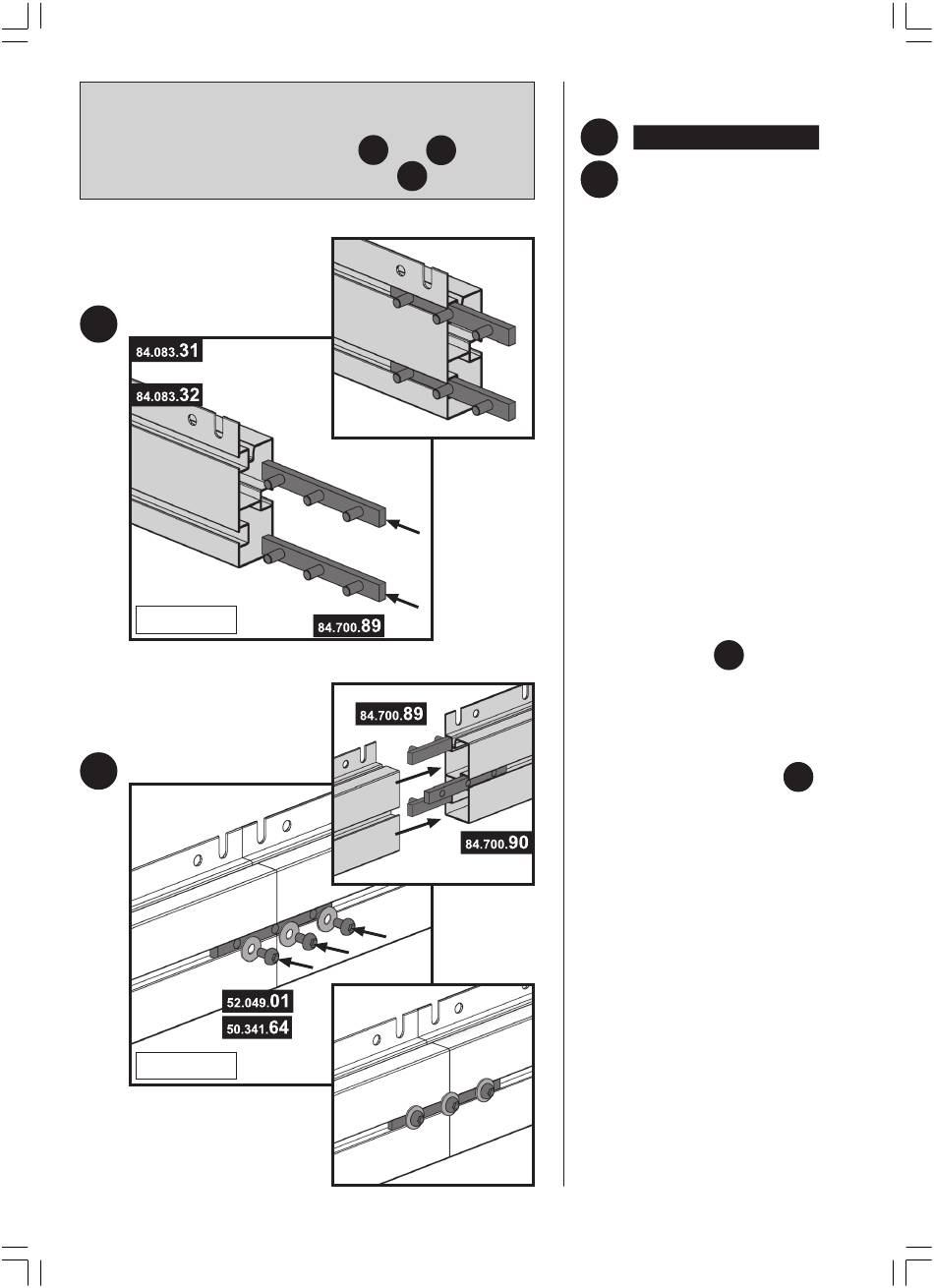 84.083.31
84.083.32
84.700.89

84.700.89
84.700.90
52.049.01
50.341.64